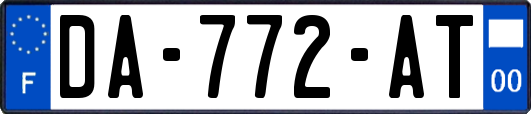 F
DA-772-AT
00